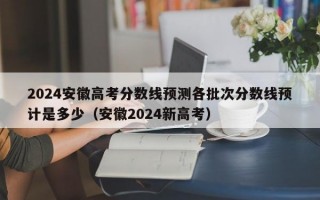 2024安徽高考分数线预测各批次分数线预计是多少（安徽2024新高考）